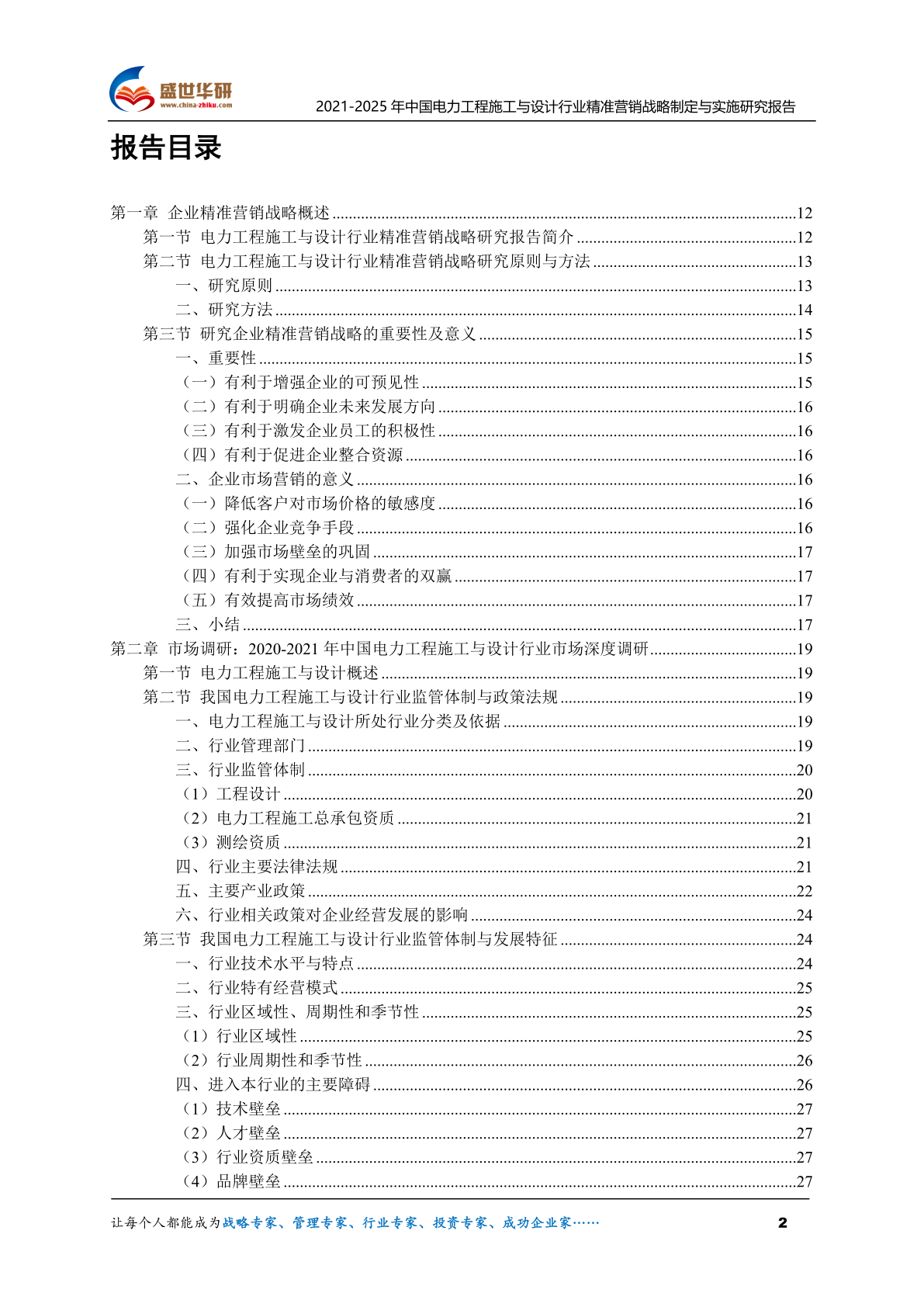 盛世华研
www.china-zhiku.com
2021-2025 年中国电力工程施工与设计行业精准营销战略制定与实施研究报告

报告目录

第一章 企业精准营销战略概述 ........12
第一节 电力工程施工与设计行业精准营销战略研究报告简介 ........12
第二节 电力工程施工与设计行业精准营销战略研究原则与方法 ........13
一、研究原则 ........13
二、研究方法 ........14
第三节 研究企业精准营销战略的重要性及意义 ........15
一、重要性 ........15
（一）有利于增强企业的可预见性 ........15
（二）有利于明确企业未来发展方向 ........16
（三）有利于激发企业员工的积极性 ........16
（四）有利于促进企业整合资源 ........16
二、企业市场营销的意义 ........16
（一）降低客户对市场价格的敏感度 ........16
（二）强化企业竞争手段 ........16
（三）加强市场壁垒的巩固 ........17
（四）有利于实现企业与消费者的双赢 ........17
（五）有效提高市场绩效 ........17
三、小结 ........17
第二章 市场调研：2020-2021 年中国电力工程施工与设计行业市场深度调研 ........19
第一节 电力工程施工与设计概述 ........19
第二节 我国电力工程施工与设计行业监管体制与政策法规 ........19
一、电力工程施工与设计所处行业分类及依据 ........19
二、行业管理部门 ........19
三、行业监管体制 ........20
（1）工程设计 ........20
（2）电力工程施工总承包资质 ........21
（3）测绘资质 ........21
四、行业主要法律法规 ........21
五、主要产业政策 ........22
六、行业相关政策对企业经营发展的影响 ........24
第三节 我国电力工程施工与设计行业监管体制与发展特征 ........24
一、行业技术水平与特点 ........24
二、行业特有经营模式 ........25
三、行业区域性、周期性和季节性 ........25
（1）行业区域性 ........25
（2）行业周期性和季节性 ........26
四、进入本行业的主要障碍 ........26
（1）技术壁垒 ........27
（2）人才壁垒 ........27
（3）行业资质壁垒 ........27
（4）品牌壁垒 ........27

让每个人都能成为战略专家、管理专家、行业专家、投资专家、成功企业家……
2